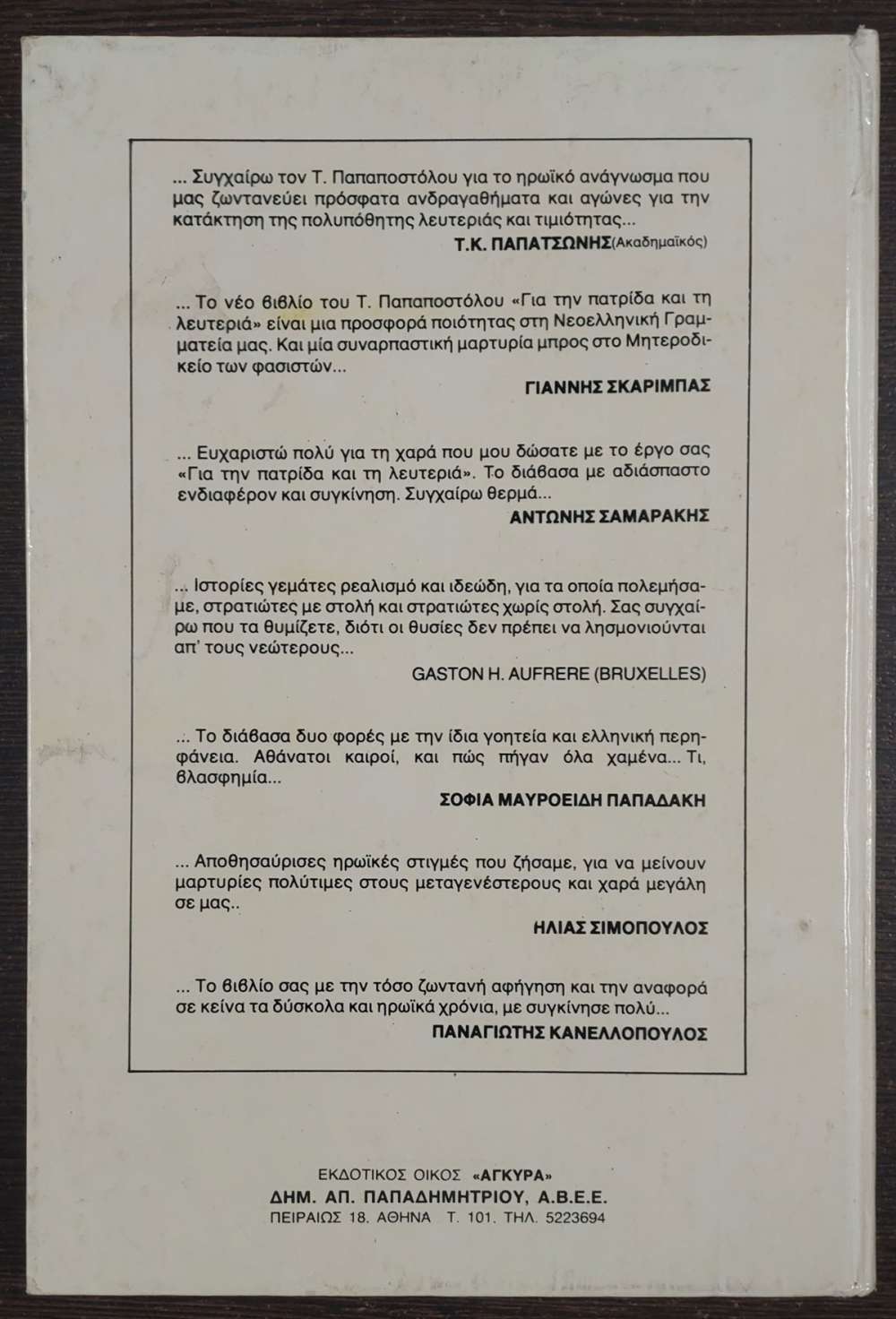 ... Συγχαίρω τον Τ. Παπαποστόλου για το ηρωϊκό ανάγνωσμα που μας ζωντανεύει πρόσφατα ανδραγαθήματα και αγώνες για την κατάκτηση της πολυπόθητης λευτεριάς και τιμιότητας...

Τ.Κ. ΠΑΠΑΤΣΩΝΗΣ(Ακαδημαϊκός)

... Το νέο βιβλίο του Τ. Παπαποστόλου «Για την πατρίδα και τη λευτεριά» είναι μια προσφορά ποιότητας στη Νεοελληνική Γραμματεία μας. Και μία συναρπαστική μαρτυρία μπρος στο Μητεροδικείο των φασιστών...

ΓΙΑΝΝΗΣ ΣΚΑΡΙΜΠΑΣ

... Ευχαριστώ πολύ για τη χαρά που μου δώσατε με το έργο σας «Για την πατρίδα και τη λευτεριά». Το διάβασα με αδιάσπαστο ενδιαφέρον και συγκίνηση. Συγχαίρω θερμά...

ΑΝΤΩΝΗΣ ΣΑΜΑΡΑΚΗΣ

... Ιστορίες γεμάτες ρεαλισμό και ιδεώδη, για τα οποία πολεμήσαμε, στρατιώτες με στολή και στρατιώτες χωρίς στολή. Σας συγχαίρω που τα θυμίζετε, διότι οι θυσίες δεν πρέπει να λησμονιούνται απ' τους νεώτερους...

GASTON H. AUFRERE (BRUXELLES)

... Το διάβασα δυο φορές με την ίδια γοητεία και ελληνική περηφάνεια. Αθάνατοι καιροί, και πώς πήγαν όλα χαμένα... Τι, βλασφημία...

ΣΟΦΙΑ ΜΑΥΡΟΕΙΔΗ ΠΑΠΑΔΑΚΗ

... Αποθησαύρισες ηρωϊκές στιγμές που ζήσαμε, για να μείνουν μαρτυρίες πολύτιμες στους μεταγενέστερους και χαρά μεγάλη σε μας..

ΗΛΙΑΣ ΣΙΜΟΠΟΥΛΟΣ

... Το βιβλίο σας με την τόσο ζωντανή αφήγηση και την αναφορά σε κείνα τα δύσκολα και ηρωϊκά χρόνια, με συγκίνησε πολύ...

ΠΑΝΑΓΙΩΤΗΣ ΚΑΝΕΛΛΟΠΟΥΛΟΣ

ΕΚΔΟΤΙΚΟΣ ΟΙΚΟΣ «ΑΓΚΥΡΑ»
ΔΗΜ. ΑΠ. ΠΑΠΑΔΗΜΗΤΡΙΟΥ, Α.Β.Ε.Ε.
ΠΕΙΡΑΙΩΣ 18. ΑΘΗΝΑ Τ. 101. ΤΗΛ. 5223694